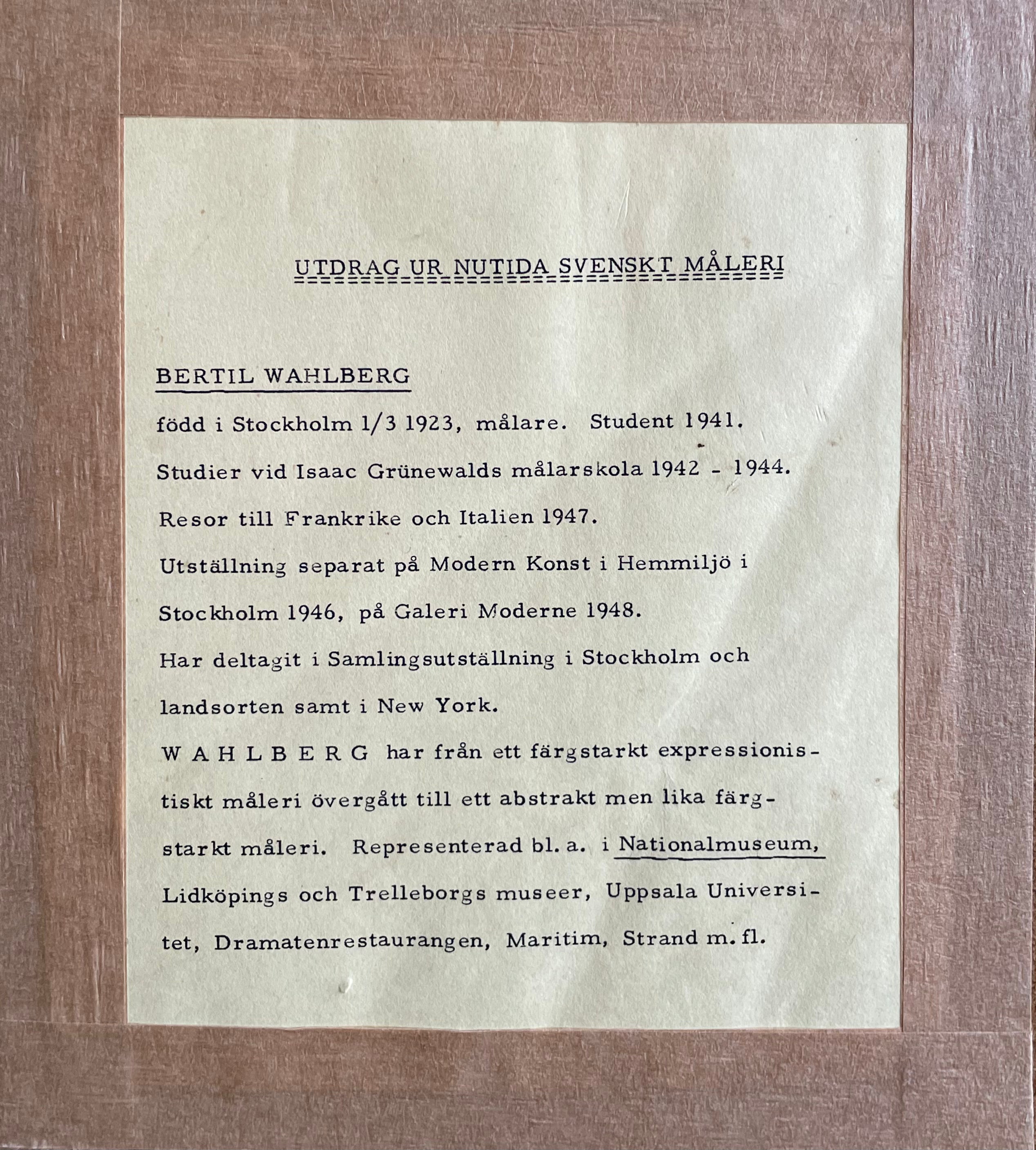 UTDRAG UR NUTIDA SVENSKT MÅLERI

BERTIL WAHLBERG

född i Stockholm 1/3 1923, målare. Student 1941.

Studier vid Isaac Grünewalds målarskola 1942 - 1944.

Resor till Frankrike och Italien 1947.

Utställning separat på Modern Konst i Hemmiljö i Stockholm 1946, på Galeri Moderne 1948.

Har deltagit i Samlingsutställning i Stockholm och landsorten samt i New York.

W A H L B E R G har från ett färgstarkt expressionistiskt måleri övergått till ett abstrakt men lika färgstarkt måleri. Representerad bl. a. i Nationalmuseum, Lidköpings och Trelleborgs museer, Uppsala Universitet, Dramatenrestaurangen, Maritim, Strand m. fl.